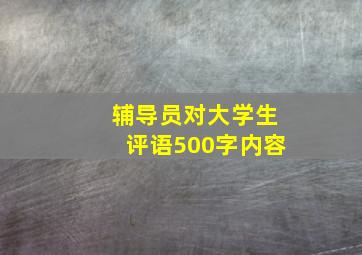 辅导员对大学生评语500字内容